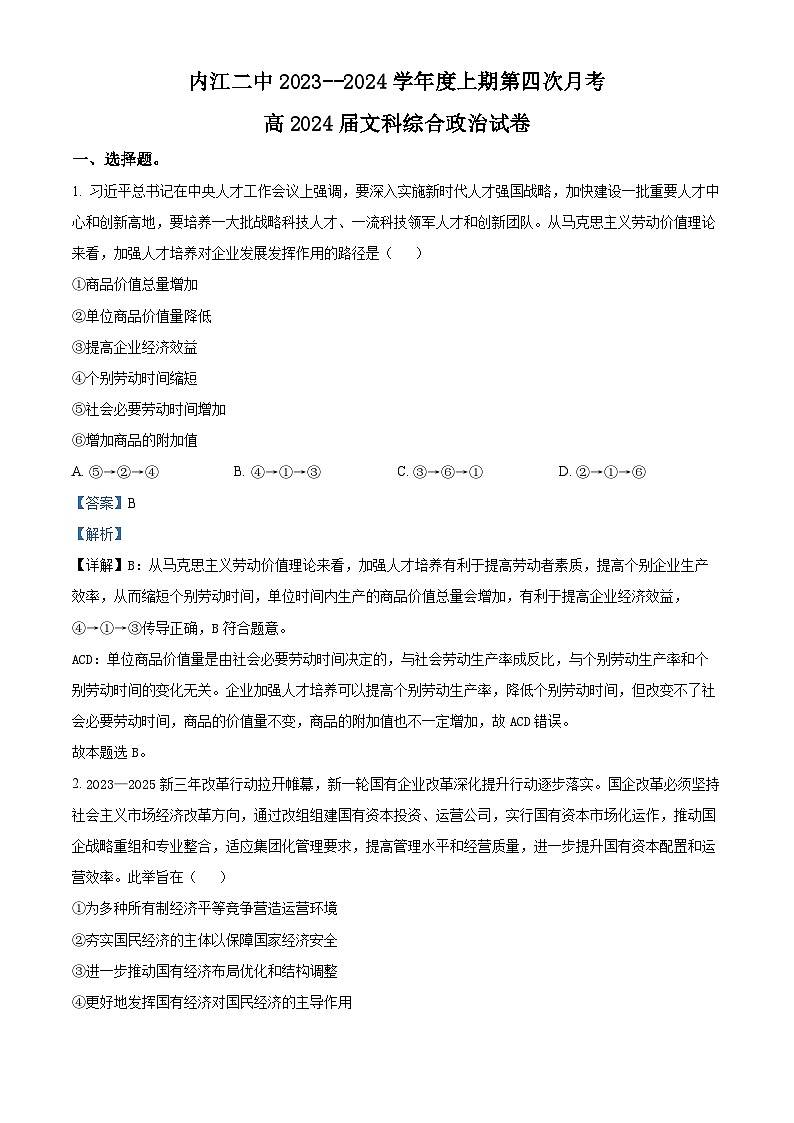 内江二中 2023--2024 学年度上期第四次月考

高 2024 届文科综合政治试卷

一、选择题。

1. 习近平总书记在中央人才工作会议上强调，要深入实施新时代人才强国战略，加快建设一批重要人才中心和创新高地，要培养一大批战略科技人才、一流科技领军人才和创新团队。从马克思主义劳动价值理论来看，加强人才培养对企业发展发挥作用的路径是（　）

①商品价值总量增加

②单位商品价值量降低

③提高企业经济效益

④个别劳动时间缩短

⑤社会必要劳动时间增加

⑥增加商品的附加值

A. ⑤→②→④　　B. ④→①→③　　C. ③→⑥→①　　D. ②→①→⑥

【答案】B

【解析】

【详解】B：从马克思主义劳动价值理论来看，加强人才培养有利于提高劳动者素质，提高个别企业生产效率，从而缩短个别劳动时间，单位时间内生产的商品价值总量会增加，有利于提高企业经济效益，④→①→③传导正确，B 符合题意。

ACD：单位商品价值量是由社会必要劳动时间决定的，与社会劳动生产率成反比，与个别劳动生产率和个别劳动时间的变化无关。企业加强人才培养可以提高个别劳动生产率，降低个别劳动时间，但改变不了社会必要劳动时间，商品的价值量不变，商品的附加值也不一定增加，故 ACD 错误。

故本题选 B。

2. 2023—2025 新三年改革行动拉开帷幕，新一轮国有企业改革深化提升行动逐步落实。国企改革必须坚持社会主义市场经济改革方向，通过改组组建国有资本投资、运营公司，实行国有资本市场化运作，推动国企战略重组和专业整合，适应集团化管理要求，提高管理水平和经营质量，进一步提升国有资本配置和运营效率。此举旨在（　）

①为多种所有制经济平等竞争营造运营环境

②夯实国民经济的主体以保障国家经济安全

③进一步推动国有经济布局优化和结构调整

④更好地发挥国有经济对国民经济的主导作用